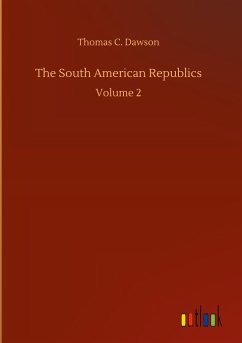 Thomas C. Dawson

The South American Republics

Volume 2

outlook